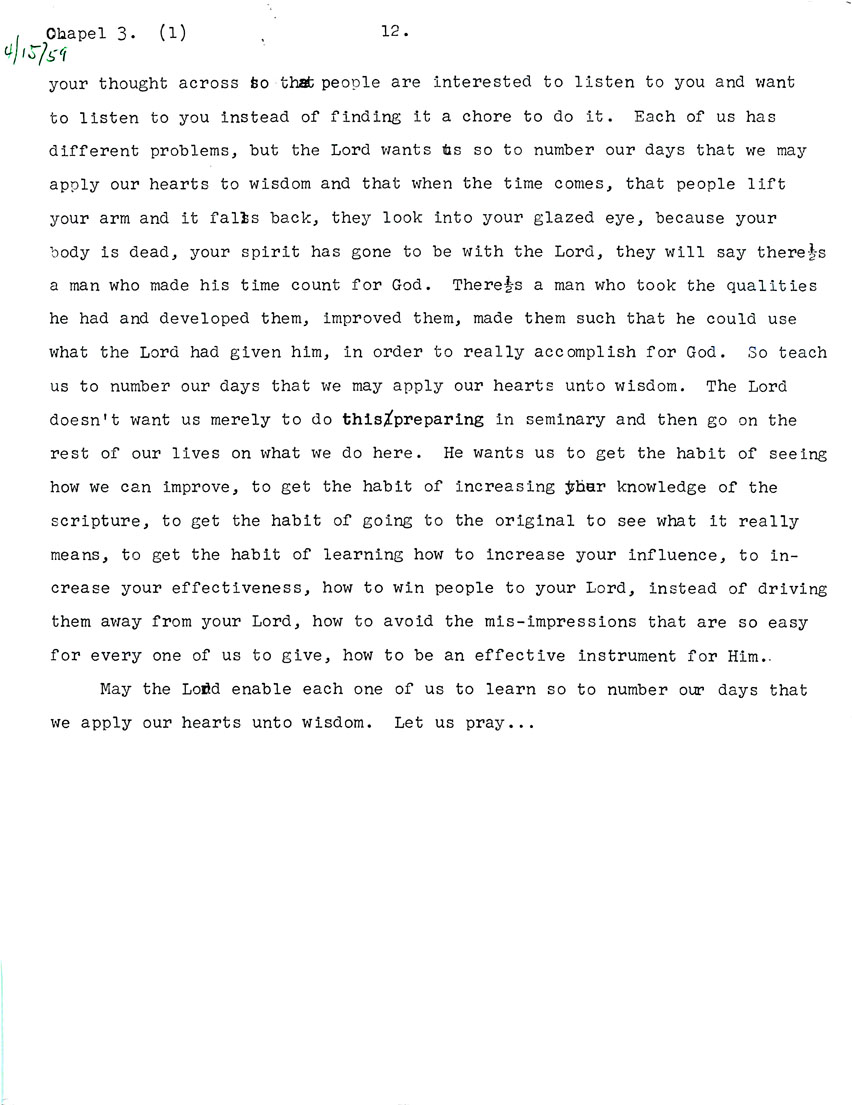 Chapel 3. (1) 12.

4/15/59

your thought across so that people are interested to listen to you and want to listen to you instead of finding it a chore to do it. Each of us has different problems, but the Lord wants us so to number our days that we may apply our hearts to wisdom and that when the time comes, that people lift your arm and it falls back, they look into your glazed eye, because your body is dead, your spirit has gone to be with the Lord, they will say there½s a man who made his time count for God. There½s a man who took the qualities he had and developed them, improved them, made them such that he could use what the Lord had given him, in order to really accomplish for God. So teach us to number our days that we may apply our hearts unto wisdom. The Lord doesn't want us merely to do this/preparing in seminary and then go on the rest of our lives on what we do here. He wants us to get the habit of seeing how we can improve, to get the habit of increasing your knowledge of the scripture, to get the habit of going to the original to see what it really means, to get the habit of learning how to increase your influence, to increase your effectiveness, how to win people to your Lord, instead of driving them away from your Lord, how to avoid the mis-impressions that are so easy for every one of us to give, how to be an effective instrument for Him.

May the Lord enable each one of us to learn so to number our days that we apply our hearts unto wisdom. Let us pray...